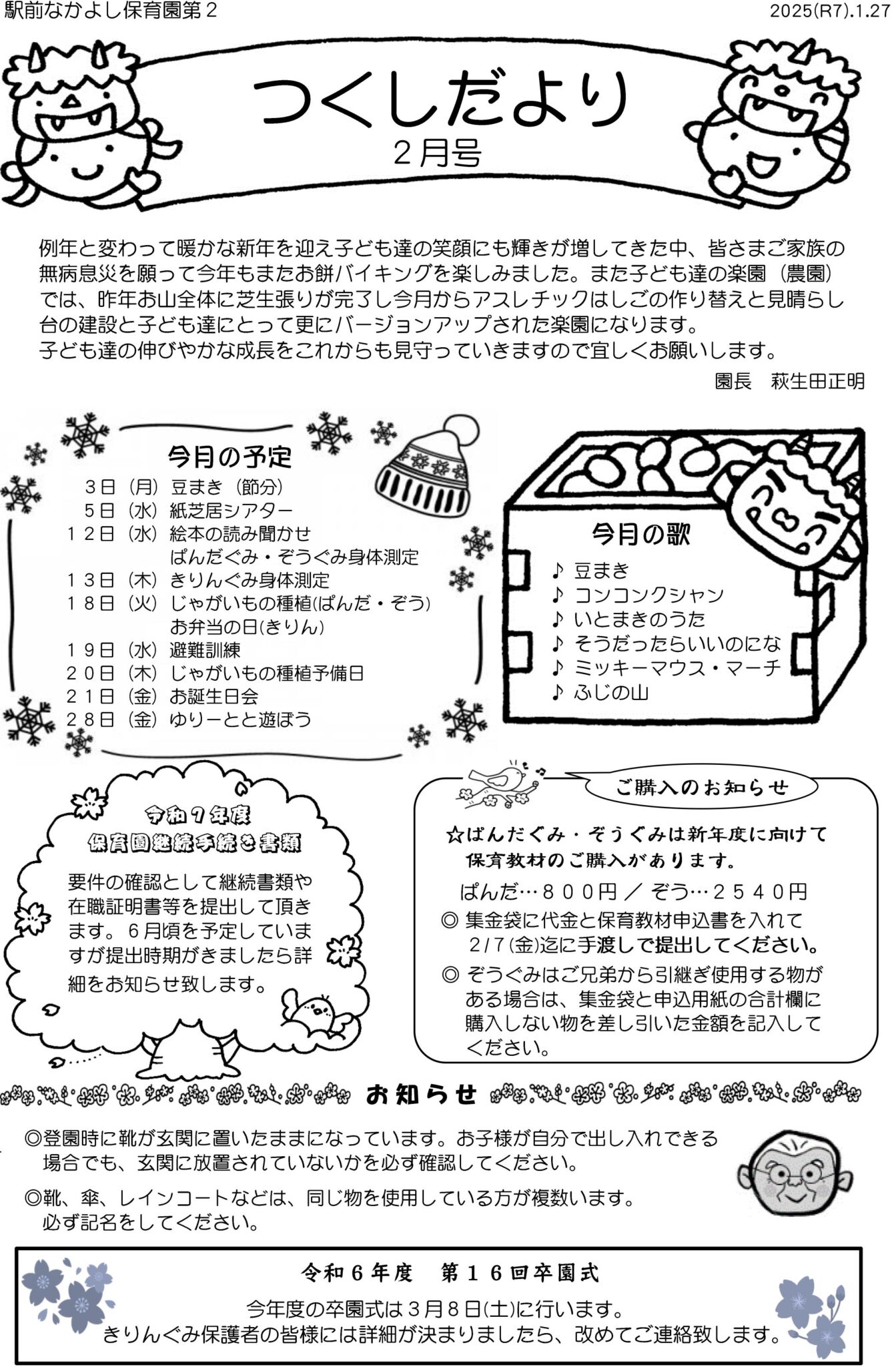 駅前なかよし保育園第２

2025(R7).1.27

つくしだより
２月号

例年と変わって暖かな新年を迎え子ども達の笑顔にも輝きが増してきた中、皆さまご家族の無病息災を願って今年もまたお餅バイキングを楽しみました。また子ども達の楽園（農園）では、昨年お山全体に芝生張りが完了し今月からアスレチックはしごの作り替えと見晴らし台の建設と子ども達にとって更にバージョンアップされた楽園になります。
子ども達の伸びやかな成長をこれからも見守っていきますので宜しくお願いします。

園長　萩生田正明

今月の予定
３日（月）豆まき（節分）
５日（水）紙芝居シアター
１２日（水）絵本の読み聞かせ
ぱんだぐみ・ぞうぐみ身体測定
１３日（木）きりんぐみ身体測定
１８日（火）じゃがいもの種植(ぱんだ・ぞう)
お弁当の日(きりん)
１９日（水）避難訓練
２０日（木）じゃがいもの種植予備日
２１日（金）お誕生日会
２８日（金）ゆりーとと遊ぼう

今月の歌
♪ 豆まき
♪ コンコンクシャン
♪ いとまきのうた
♪ そうだったらいいのにな
♪ ミッキーマウス・マーチ
♪ ふじの山

令和７年度
保育園継続手続き書類
要件の確認として継続書類や在職証明書等を提出して頂きます。６月頃を予定していますが提出時期がきましたら詳細をお知らせ致します。

ご購入のお知らせ
☆ぱんだぐみ・ぞうぐみは新年度に向けて保育教材のご購入があります。
ぱんだ…８００円 ／ ぞう…２５４０円
◎ 集金袋に代金と保育教材申込書を入れて 2/7(金)迄に手渡しで提出してください。
◎ ぞうぐみはご兄弟から引継ぎ使用する物がある場合は、集金袋と申込用紙の合計欄に購入しない物を差し引いた金額を記入してください。

お知らせ
◎登園時に靴が玄関に置いたままになっています。お子様が自分で出し入れできる場合でも、玄関に放置されていないかを必ず確認してください。
◎靴、傘、レインコートなどは、同じ物を使用している方が複数います。必ず記名をしてください。

令和６年度　第１６回卒園式
今年度の卒園式は３月８日(土)に行います。
きりんぐみ保護者の皆様には詳細が決まりましたら、改めてご連絡致します。